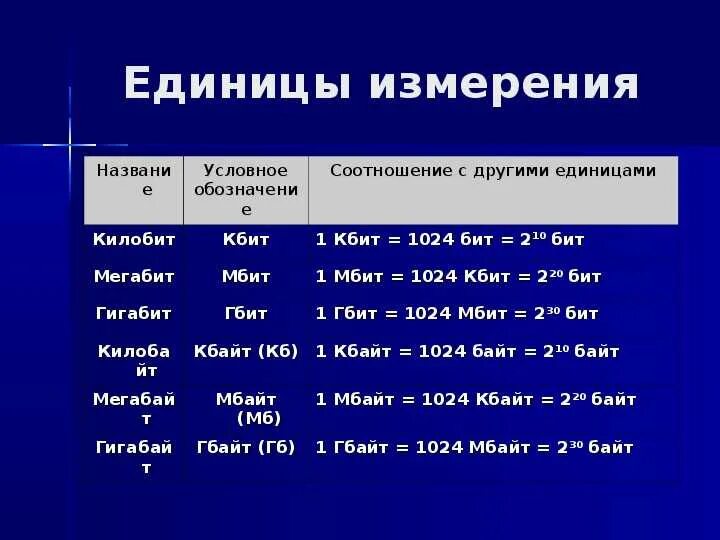 Единицы измерения

| Название | Условное обозначение | Соотношение с другими единицами |
|---|---|---|
| Килобит | Кбит | 1 Кбит = 1024 бит = $2^{10}$ бит |
| Мегабит | Мбит | 1 Мбит = 1024 Кбит = $2^{20}$ бит |
| Гигабит | Гбит | 1 Гбит = 1024 Мбит = $2^{30}$ бит |
| Килобайт | Кбайт (Кб) | 1 Кбайт = 1024 байт = $2^{10}$ байт |
| Мегабайт | Мбайт (Мб) | 1 Мбайт = 1024 Кбайт = $2^{20}$ байт |
| Гигабайт | Гбайт (Гб) | 1 Гбайт = 1024 Мбайт = $2^{30}$ байт |